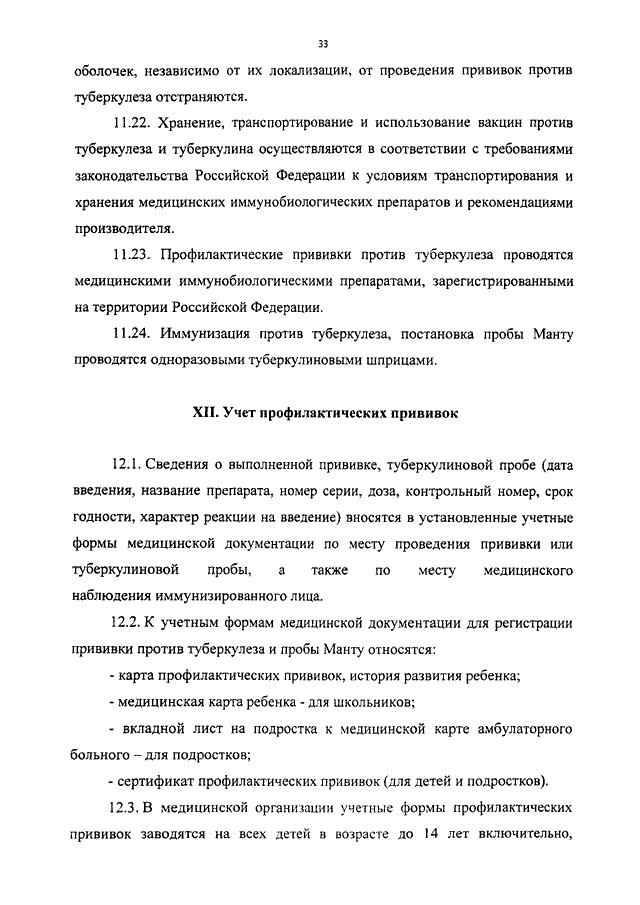 33

оболочек, независимо от их локализации, от проведения прививок против туберкулеза отстраняются.

11.22. Хранение, транспортирование и использование вакцин против туберкулеза и туберкулина осуществляются в соответствии с требованиями законодательства Российской Федерации к условиям транспортирования и хранения медицинских иммунобиологических препаратов и рекомендациями производителя.

11.23. Профилактические прививки против туберкулеза проводятся медицинскими иммунобиологическими препаратами, зарегистрированными на территории Российской Федерации.

11.24. Иммунизация против туберкулеза, постановка пробы Манту проводятся одноразовыми туберкулиновыми шприцами.

XII. Учет профилактических прививок

12.1. Сведения о выполненной прививке, туберкулиновой пробе (дата введения, название препарата, номер серии, доза, контрольный номер, срок годности, характер реакции на введение) вносятся в установленные учетные формы медицинской документации по месту проведения прививки или туберкулиновой пробы, а также по месту медицинского наблюдения иммунизированного лица.

12.2. К учетным формам медицинской документации для регистрации прививки против туберкулеза и пробы Манту относятся:

- карта профилактических прививок, история развития ребенка;

- медицинская карта ребенка - для школьников;

- вкладной лист на подростка к медицинской карте амбулаторного больного – для подростков;

- сертификат профилактических прививок (для детей и подростков).

12.3. В медицинской организации учетные формы профилактических прививок заводятся на всех детей в возрасте до 14 лет включительно,